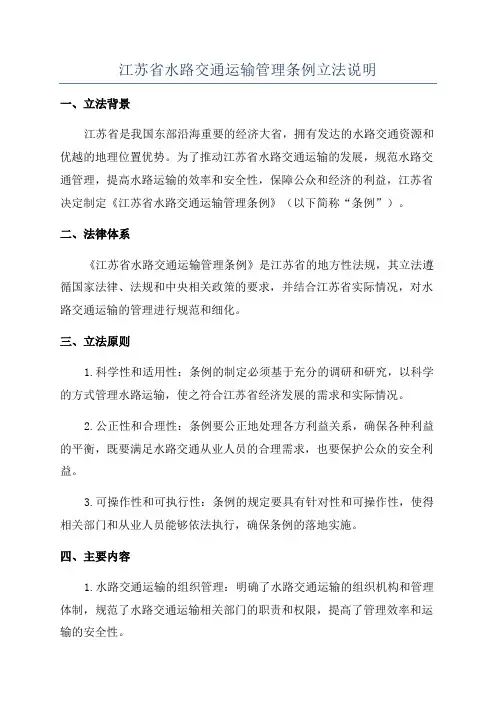 江苏省水路交通运输管理条例立法说明

一、立法背景

江苏省是我国东部沿海重要的经济大省，拥有发达的水路交通资源和优越的地理位置优势。为了推动江苏省水路交通运输的发展，规范水路交通管理，提高水路运输的效率和安全性，保障公众和经济的利益，江苏省决定制定《江苏省水路交通运输管理条例》（以下简称“条例”）。

二、法律体系

《江苏省水路交通运输管理条例》是江苏省的地方性法规，其立法遵循国家法律、法规和中央相关政策的要求，并结合江苏省实际情况，对水路交通运输的管理进行规范和细化。

三、立法原则

1.科学性和适用性：条例的制定必须基于充分的调研和研究，以科学的方式管理水路运输，使之符合江苏省经济发展的需求和实际情况。

2.公正性和合理性：条例要公正地处理各方利益关系，确保各种利益的平衡，既要满足水路交通从业人员的合理需求，也要保护公众的安全利益。

3.可操作性和可执行性：条例的规定要具有针对性和可操作性，使得相关部门和从业人员能够依法执行，确保条例的落地实施。

四、主要内容

1.水路交通运输的组织管理：明确了水路交通运输的组织机构和管理体制，规范了水路交通运输相关部门的职责和权限，提高了管理效率和运输的安全性。